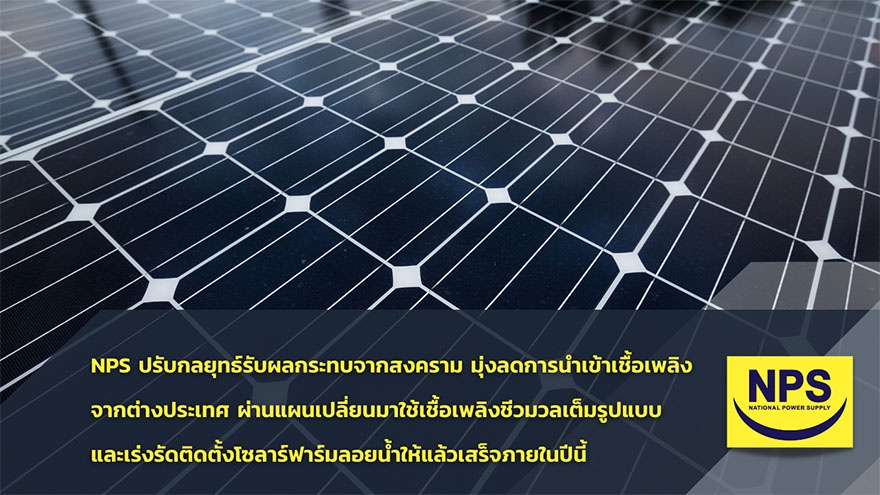 NPS ปรับกลยุทธ์รับผลกระทบจากสงคราม มุ่งลดการนำเข้าเชื้อเพลิงจากต่างประเทศ ผ่านแผนเปลี่ยนมาใช้เชื้อเพลิงชีวมวลเต็มรูปแบบ และเร่งรัดติดตั้งโซลาร์ฟาร์มลอยน้ำให้แล้วเสร็จภายในปีนี้

NPS
NATIONAL POWER SUPPLY